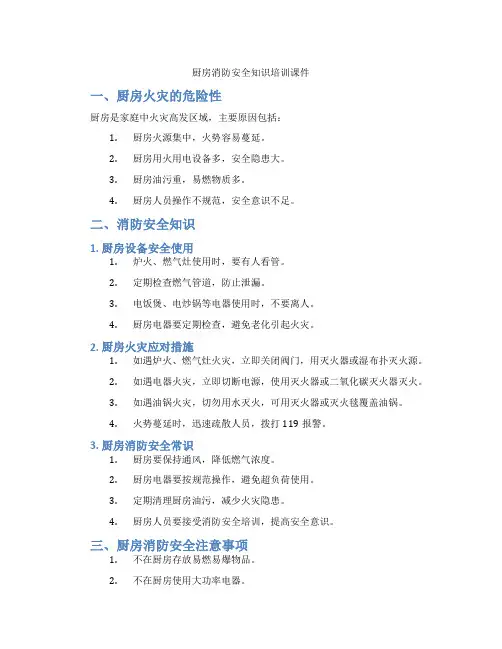 厨房消防安全知识培训课件

一、厨房火灾的危险性

厨房是家庭中火灾高发区域，主要原因包括：

1. 厨房火源集中，火势容易蔓延。
2. 厨房用火用电设备多，安全隐患大。
3. 厨房油污重，易燃物质多。
4. 厨房人员操作不规范，安全意识不足。

二、消防安全知识

1. 厨房设备安全使用

1. 炉火、燃气灶使用时，要有人看管。
2. 定期检查燃气管道，防止泄漏。
3. 电饭煲、电炒锅等电器使用时，不要离人。
4. 厨房电器要定期检查，避免老化引起火灾。

2. 厨房火灾应对措施

1. 如遇炉火、燃气灶火灾，立即关闭阀门，用灭火器或湿布扑灭火源。
2. 如遇电器火灾，立即切断电源，使用灭火器或二氧化碳灭火器灭火。
3. 如遇油锅火灾，切勿用水灭火，可用灭火器或灭火毯覆盖油锅。
4. 火势蔓延时，迅速疏散人员，拨打 119 报警。

3. 厨房消防安全常识

1. 厨房要保持通风，降低燃气浓度。
2. 厨房电器要按规范操作，避免超负荷使用。
3. 定期清理厨房油污，减少火灾隐患。
4. 厨房人员要接受消防安全培训，提高安全意识。

三、厨房消防安全注意事项

1. 不在厨房存放易燃易爆物品。
2. 不在厨房使用大功率电器。